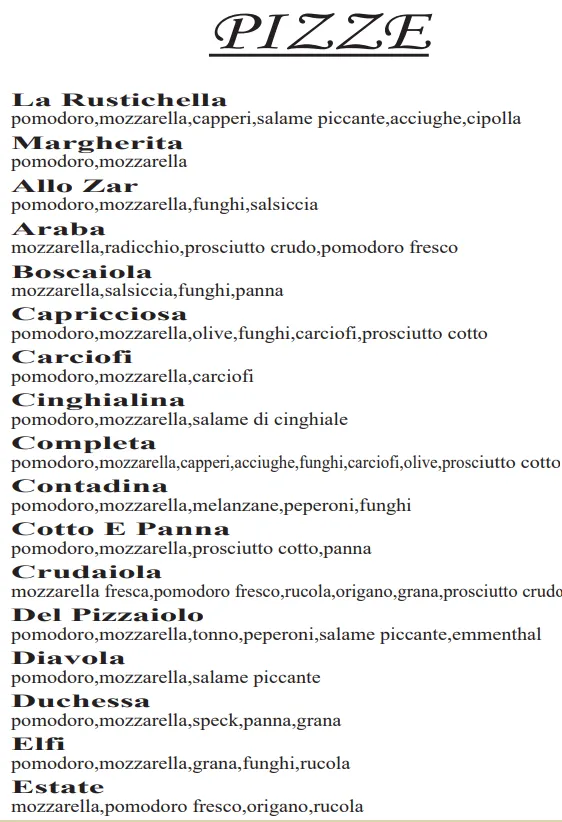 PIZZE

La Rustichella
pomodoro,mozzarella,capperi,salame piccante,acciughe,cipolla

Margherita
pomodoro,mozzarella

Allo Zar
pomodoro,mozzarella,funghi,salsiccia

Araba
mozzarella,radicchio,prosciutto crudo,pomodoro fresco

Boscaiola
mozzarella,salsiccia,funghi,panna

Capricciosa
pomodoro,mozzarella,olive,funghi,carciofi,prosciutto cotto

Carciofi
pomodoro,mozzarella,carciofi

Cinghialina
pomodoro,mozzarella,salame di cinghiale

Completa
pomodoro,mozzarella,capperi,acciughe,funghi,carciofi,olive,prosciutto cotto

Contadina
pomodoro,mozzarella,melanzane,peperoni,funghi

Cotto E Panna
pomodoro,mozzarella,prosciutto cotto,panna

Crudaiola
mozzarella fresca,pomodoro fresco,rucola,origano,grana,prosciutto crudo

Del Pizzaiolo
pomodoro,mozzarella,tonno,peperoni,salame piccante,emmenthal

Diavola
pomodoro,mozzarella,salame piccante

Duchessa
pomodoro,mozzarella,speck,panna,grana

Elfi
pomodoro,mozzarella,grana,funghi,rucola

Estate
mozzarella,pomodoro fresco,origano,rucola